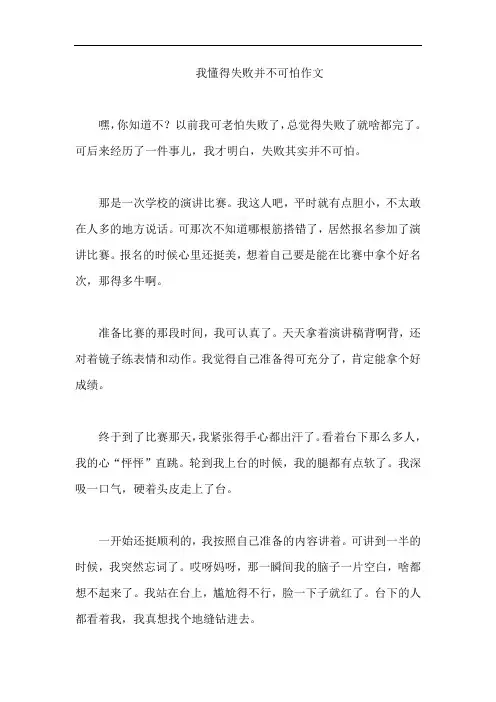 我懂得失败并不可怕作文

嘿，你知道不？以前我可老怕失败了，总觉得失败了就啥都完了。可后来经历了一件事儿，我才明白，失败其实并不可怕。

那是一次学校的演讲比赛。我这人吧，平时就有点胆小，不太敢在人多的地方说话。可那次不知道哪根筋搭错了，居然报名参加了演讲比赛。报名的时候心里还挺美，想着自己要是能在比赛中拿个好名次，那得多牛啊。

准备比赛的那段时间，我可认真了。天天拿着演讲稿背啊背，还对着镜子练表情和动作。我觉得自己准备得可充分了，肯定能拿个好成绩。

终于到了比赛那天，我紧张得手心都出汗了。看着台下那么多人，我的心“怦怦”直跳。轮到我上台的时候，我的腿都有点软了。我深吸一口气，硬着头皮走上了台。

一开始还挺顺利的，我按照自己准备的内容讲着。可讲到一半的时候，我突然忘词了。哎呀妈呀，那一瞬间我的脑子一片空白，啥都想不起来了。我站在台上，尴尬得不行，脸一下子就红了。台下的人都看着我，我真想找个地缝钻进去。